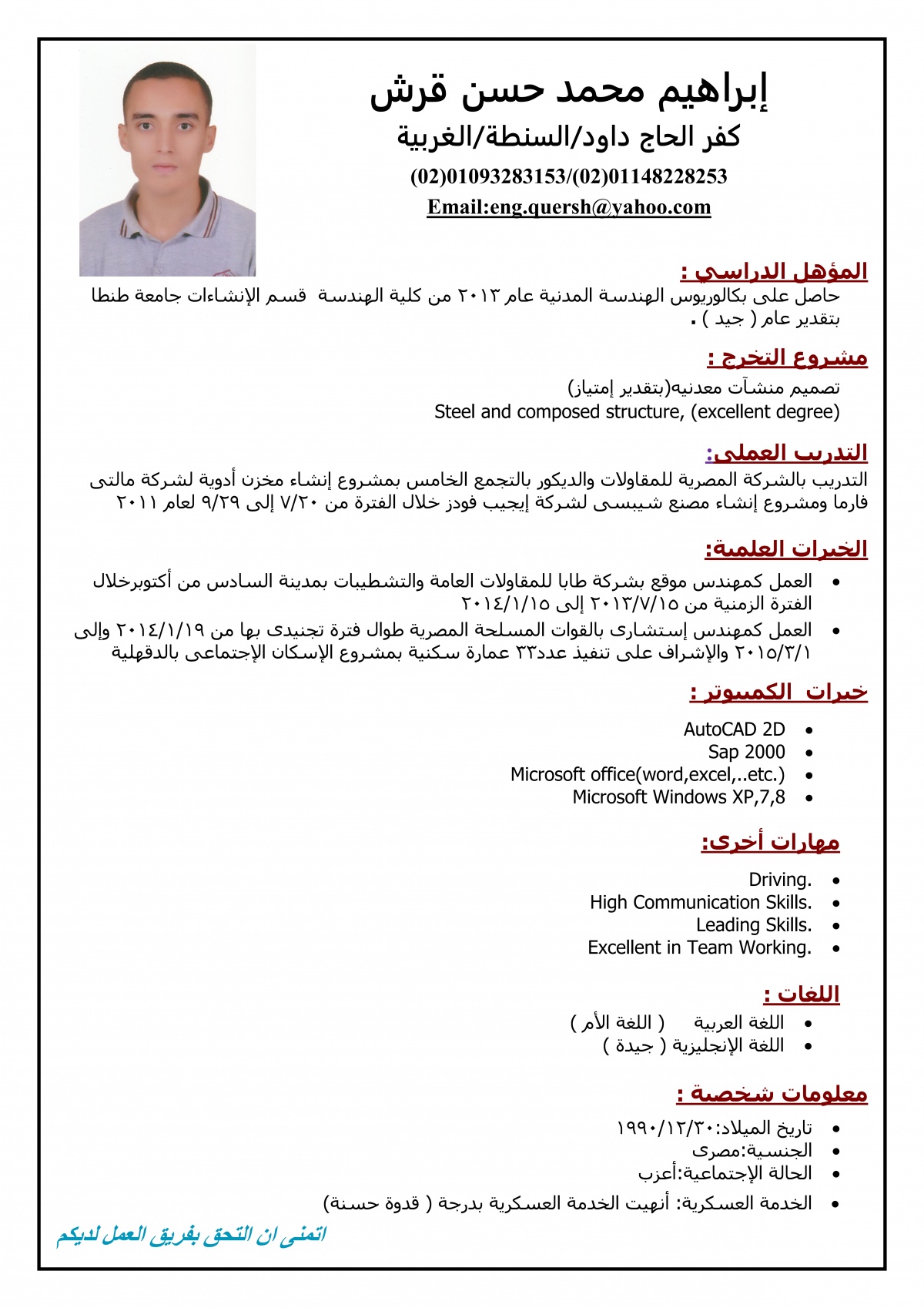 إبراهيم محمد حسن قرش
كفر الحاج داود/السنطة/الغربية
(02)01093283153/(02)01148228253
Email:eng.quersh@yahoo.com

المؤهل الدراسي :
حاصل على بكالوريوس الهندسة المدنية عام ٢٠١٣ من كلية الهندسة قسم الإنشاءات جامعة طنطا بتقدير عام ( جيد ) .

مشروع التخرج :
تصميم منشآت معدنيه(بتقدير إمتياز)
Steel and composed structure, (excellent degree)

التدريب العملى:
التدريب بالشركة المصرية للمقاولات والديكور بالتجمع الخامس بمشروع إنشاء مخزن أدوية لشركة مالتى فارما ومشروع إنشاء مصنع شيبسى لشركة إيجيب فودز خلال الفترة من ٧/٢٠ إلى ٩/٢٩ لعام ٢٠١١

الخبرات العلمية:
• العمل كمهندس موقع بشركة طابا للمقاولات العامة والتشطيبات بمدينة السادس من أكتوبرخلال الفترة الزمنية من ٢٠١٣/٧/١٥ إلى ٢٠١٤/١/١٥
• العمل كمهندس إستشارى بالقوات المسلحة المصرية طوال فترة تجنيدى بها من ٢٠١٤/١/١٩ وإلى ٢٠١٥/٣/١ والإشراف على تنفيذ عدد٣٣ عمارة سكنية بمشروع الإسكان الإجتماعى بالدقهلية

خبرات الكمبيوتر :
• AutoCAD 2D
• Sap 2000
• Microsoft office(word,excel,..etc.)
• Microsoft Windows XP,7,8

مهارات أخرى:
• Driving.
• High Communication Skills.
• Leading Skills.
• Excellent in Team Working.

اللغات :
• اللغة العربية ( اللغة الأم )
• اللغة الإنجليزية ( جيدة )

معلومات شخصية :
• تاريخ الميلاد:١٩٩٠/١٢/٣٠
• الجنسية:مصرى
• الحالة الإجتماعية:أعزب
• الخدمة العسكرية: أنهيت الخدمة العسكرية بدرجة ( قدوة حسنة)

اتمنى ان التحق بفريق العمل لديكم